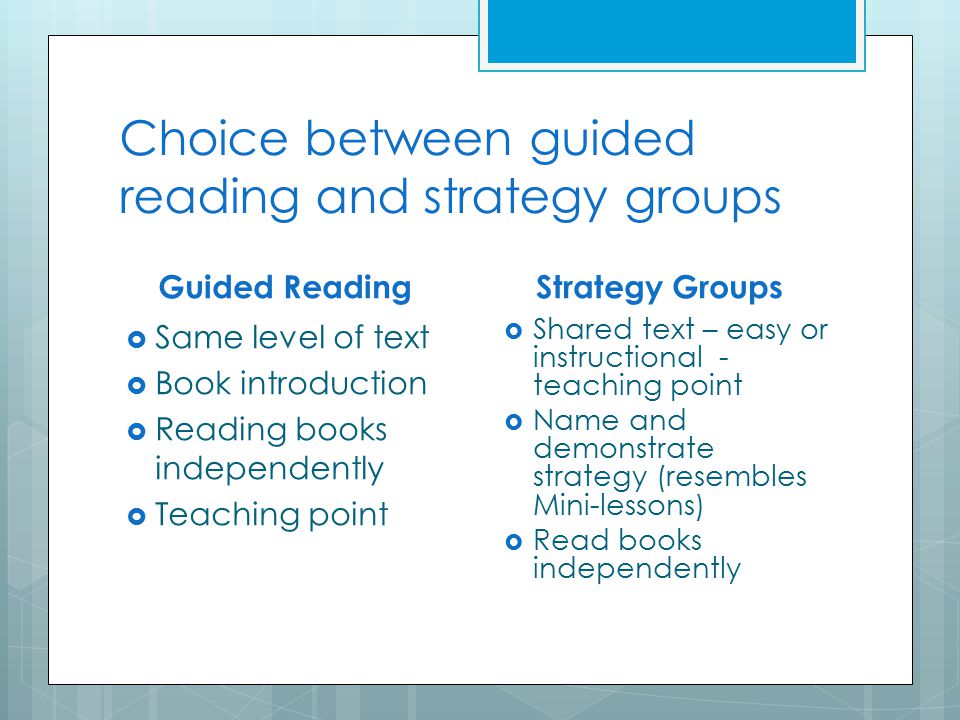 Choice between guided reading and strategy groups

Guided Reading

- Same level of text
- Book introduction
- Reading books independently
- Teaching point

Strategy Groups

- Shared text – easy or instructional - teaching point
- Name and demonstrate strategy (resembles Mini-lessons)
- Read books independently